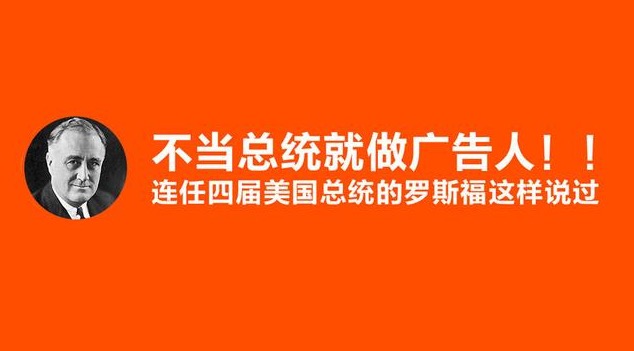 不当总统就做广告人！！
连任四届美国总统的罗斯福这样说过